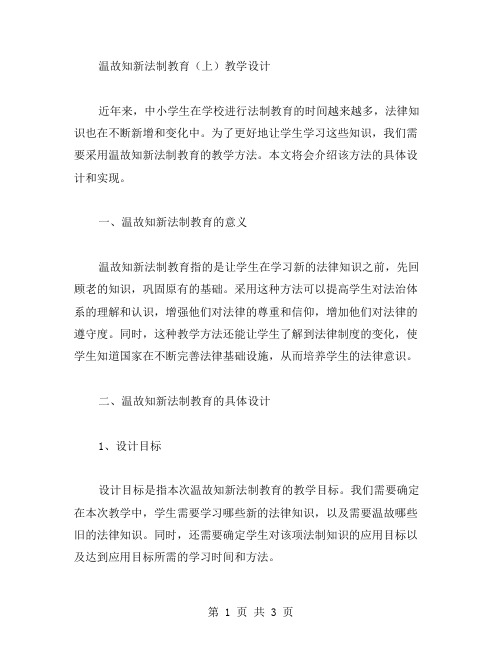 温故知新法制教育（上）教学设计

近年来，中小学生在学校进行法制教育的时间越来越多，法律知识也在不断新增和变化中。为了更好地让学生学习这些知识，我们需要采用温故知新法制教育的教学方法。本文将会介绍该方法的具体设计和实现。

一、温故知新法制教育的意义

温故知新法制教育指的是让学生在学习新的法律知识之前，先回顾老的知识，巩固原有的基础。采用这种方法可以提高学生对法治体系的理解和认识，增强他们对法律的尊重和信仰，增加他们对法律的遵守度。同时，这种教学方法还能让学生了解到法律制度的变化，使学生知道国家在不断完善法律基础设施，从而培养学生的法律意识。

二、温故知新法制教育的具体设计

1、设计目标

设计目标是指本次温故知新法制教育的教学目标。我们需要确定在本次教学中，学生需要学习哪些新的法律知识，以及需要温故哪些旧的法律知识。同时，还需要确定学生对该项法制知识的应用目标以及达到应用目标所需的学习时间和方法。

第 1 页 共 3 页